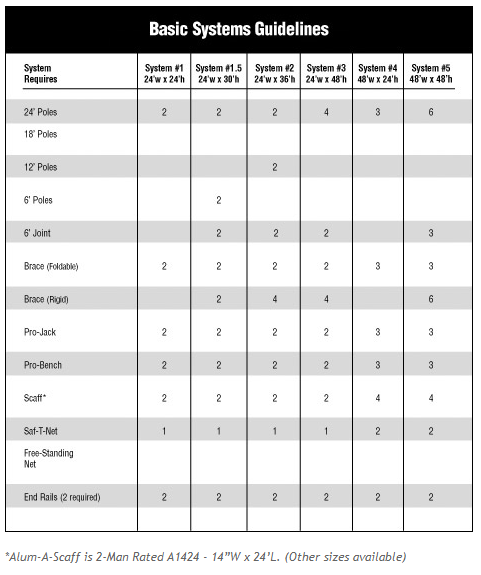 Basic Systems Guidelines

| System Requires | System #1 24'w x 24'h | System #1.5 24'w x 30'h | System #2 24'w x 36'h | System #3 24'w x 48'h | System #4 48'w x 24'h | System #5 48'w x 48'h |
|---|---|---|---|---|---|---|
| 24' Poles | 2 | 2 | 2 | 4 | 3 | 6 |
| 18' Poles | | | | | | |
| 12' Poles | | | 2 | | | |
| 6' Poles | | 2 | | | | |
| 6' Joint | | 2 | 2 | 2 | | 3 |
| Brace (Foldable) | 2 | 2 | 2 | 2 | 3 | 3 |
| Brace (Rigid) | | 2 | 4 | 4 | | 6 |
| Pro-Jack | 2 | 2 | 2 | 2 | 3 | 3 |
| Pro-Bench | 2 | 2 | 2 | 2 | 3 | 3 |
| Scaff* | 2 | 2 | 2 | 2 | 4 | 4 |
| Saf-T-Net | 1 | 1 | 1 | 1 | 2 | 2 |
| Free-Standing Net | | | | | | |
| End Rails (2 required) | 2 | 2 | 2 | 2 | 2 | 2 |

*Alum-A-Scaff is 2-Man Rated A1424 - 14"W x 24'L. (Other sizes available)